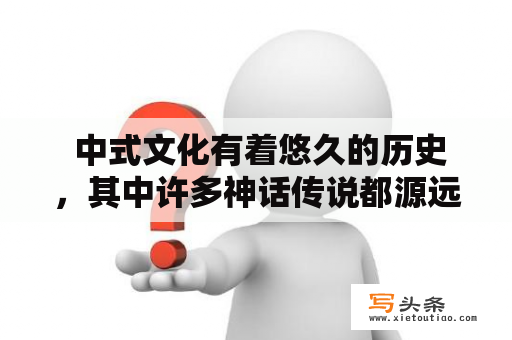 中式文化有着悠久的历史，其中许多神话传说都源远

写头条
www.xietoutiao.com